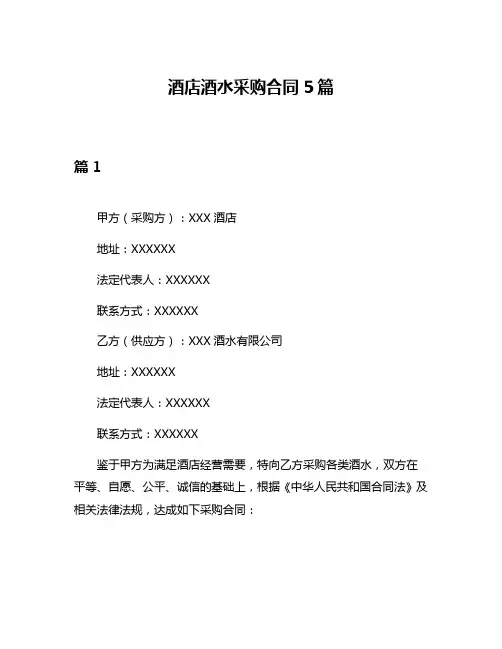 酒店酒水采购合同 5 篇

篇 1

甲方（采购方）：XXX 酒店

地址：XXXXXX

法定代表人：XXXXXX

联系方式：XXXXXX

乙方（供应方）：XXX 酒水有限公司

地址：XXXXXX

法定代表人：XXXXXX

联系方式：XXXXXX

鉴于甲方为满足酒店经营需要，特向乙方采购各类酒水，双方在平等、自愿、公平、诚信的基础上，根据《中华人民共和国合同法》及相关法律法规，达成如下采购合同：